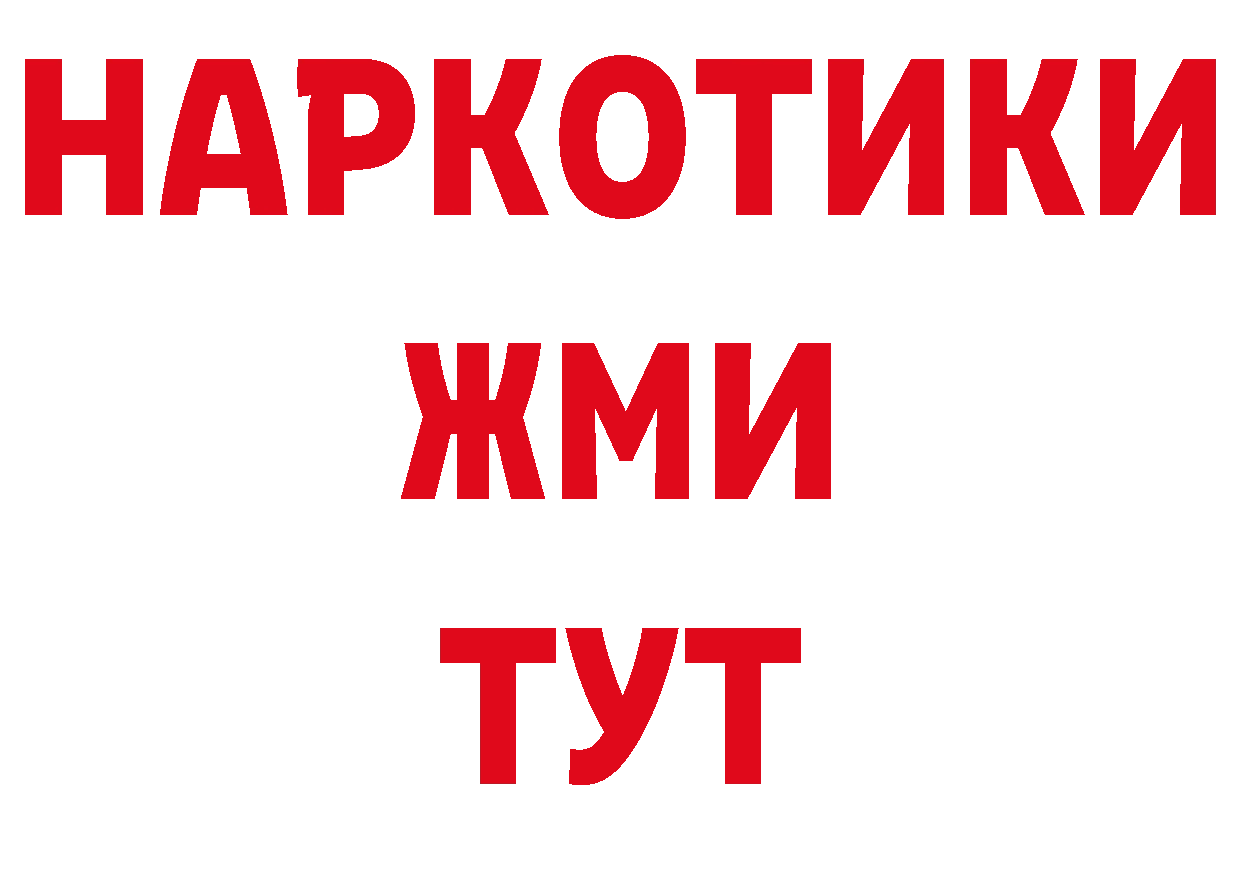 НАРКОТИКИ
ЖМИ
ТУТ